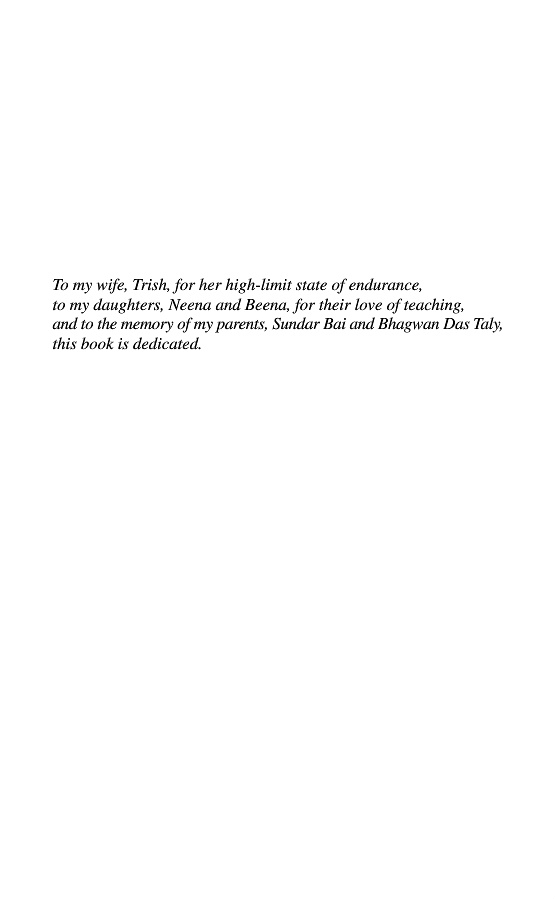 To my wife, Trish, for her high-limit state of endurance, to my daughters, Neena and Beena, for their love of teaching, and to the memory of my parents, Sundar Bai and Bhagwan Das Taly, this book is dedicated.